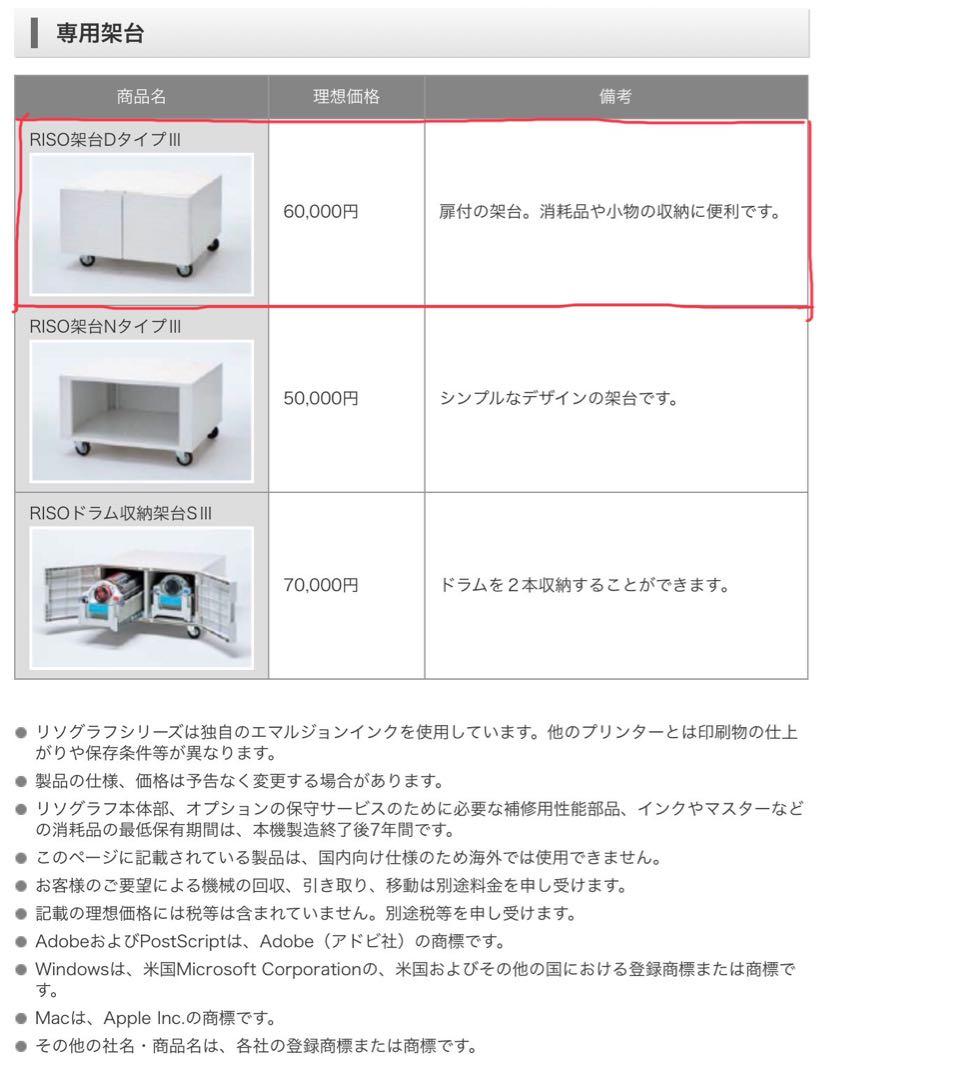 専用架台

| 商品名 | 理想価格 | 備考 |
|---|---|---|
| RISO架台DタイプIII | 60,000円 | 扉付の架台。消耗品や小物の収納に便利です。 |
| RISO架台NタイプIII | 50,000円 | シンプルなデザインの架台です。 |
| RISOドラム収納架台SIII | 70,000円 | ドラムを２本収納することができます。 |

● リソグラフシリーズは独自のエマルジョンインクを使用しています。他のプリンターとは印刷物の仕上がりや保存条件等が異なります。
● 製品の仕様、価格は予告なく変更する場合があります。
● リソグラフ本体部、オプションの保守サービスのために必要な補修用性能部品、インクやマスターなどの消耗品の最低保有期間は、本機製造終了後7年間です。
● このページに記載されている製品は、国内向け仕様のため海外では使用できません。
● お客様のご要望による機械の回収、引き取り、移動は別途料金を申し受けます。
● 記載の理想価格には税等は含まれていません。別途税等を申し受けます。
● AdobeおよびPostScriptは、Adobe（アドビ社）の商標です。
● Windowsは、米国Microsoft Corporationの、米国およびその他の国における登録商標または商標です。
● Macは、Apple Inc.の商標です。
● その他の社名・商品名は、各社の登録商標または商標です。